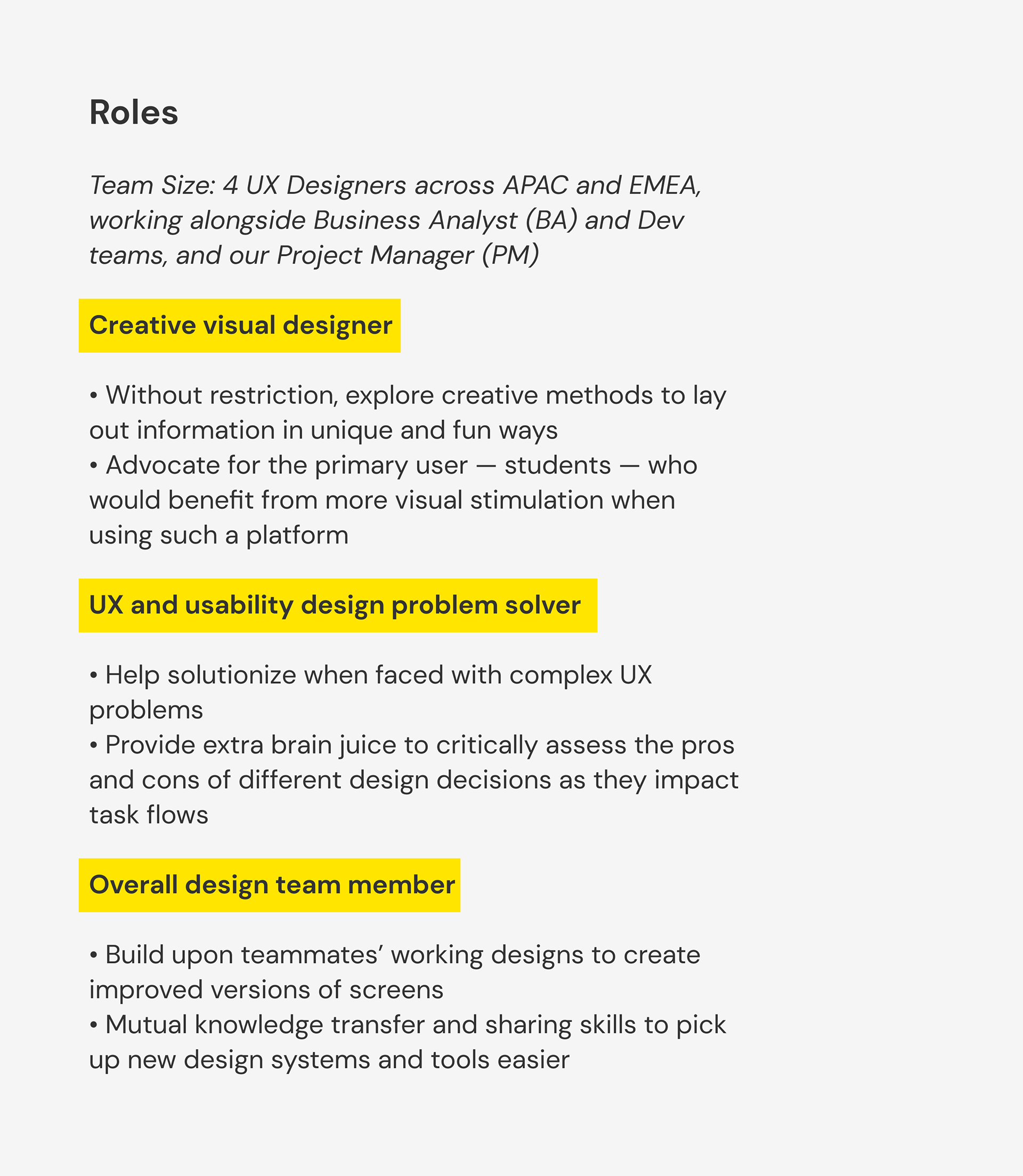 Roles

Team Size: 4 UX Designers across APAC and EMEA, working alongside Business Analyst (BA) and Dev teams, and our Project Manager (PM)

Creative visual designer

• Without restriction, explore creative methods to lay out information in unique and fun ways
• Advocate for the primary user — students — who would benefit from more visual stimulation when using such a platform

UX and usability design problem solver

• Help solutionize when faced with complex UX problems
• Provide extra brain juice to critically assess the pros and cons of different design decisions as they impact task flows

Overall design team member

• Build upon teammates' working designs to create improved versions of screens
• Mutual knowledge transfer and sharing skills to pick up new design systems and tools easier